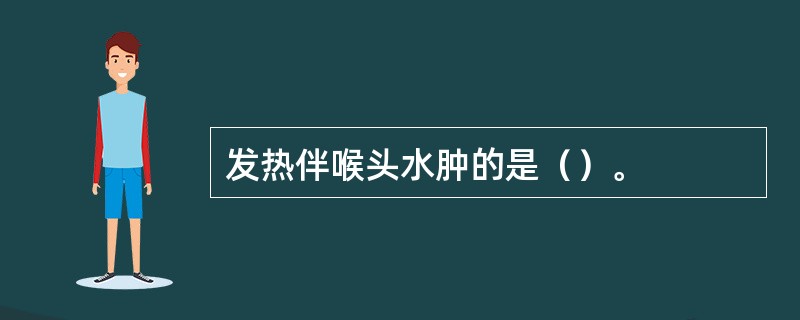 发热伴喉头水肿的是（）。